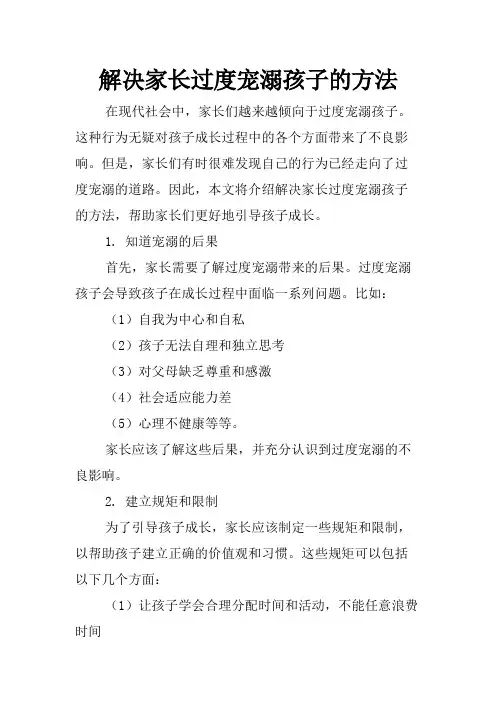 解决家长过度宠溺孩子的方法

在现代社会中，家长们越来越倾向于过度宠溺孩子。这种行为无疑对孩子成长过程中的各个方面带来了不良影响。但是，家长们有时很难发现自己的行为已经走向了过度宠溺的道路。因此，本文将介绍解决家长过度宠溺孩子的方法，帮助家长们更好地引导孩子成长。

1. 知道宠溺的后果

首先，家长需要了解过度宠溺带来的后果。过度宠溺孩子会导致孩子在成长过程中面临一系列问题。比如：

（1）自我为中心和自私

（2）孩子无法自理和独立思考

（3）对父母缺乏尊重和感激

（4）社会适应能力差

（5）心理不健康等等。

家长应该了解这些后果，并充分认识到过度宠溺的不良影响。

2. 建立规矩和限制

为了引导孩子成长，家长应该制定一些规矩和限制，以帮助孩子建立正确的价值观和习惯。这些规矩可以包括以下几个方面：

（1）让孩子学会合理分配时间和活动，不能任意浪费时间